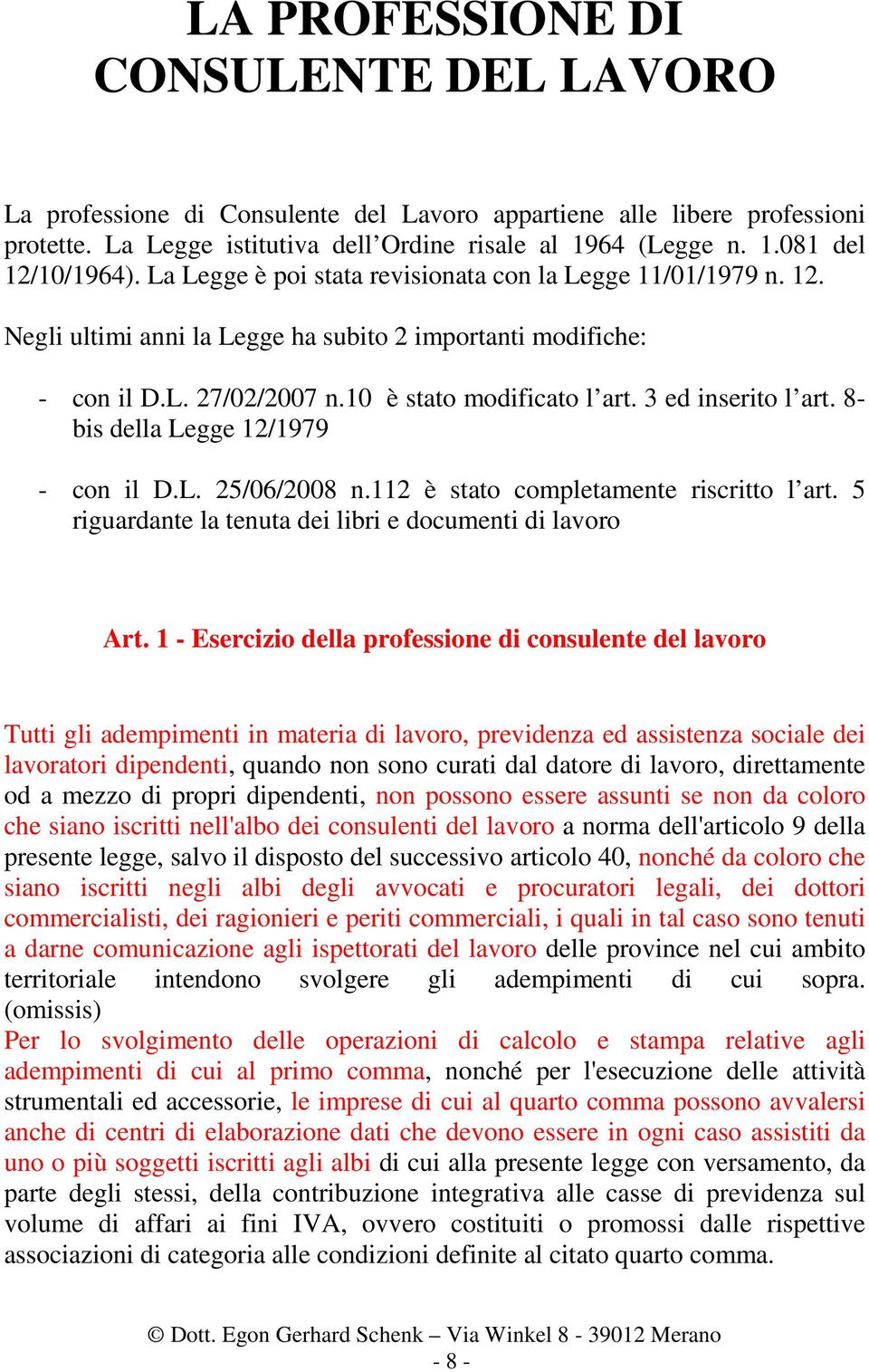 LA PROFESSIONE DI CONSULENTE DEL LAVORO

La professione di Consulente del Lavoro appartiene alle libere professioni protette. La Legge istitutiva dell’Ordine risale al 1964 (Legge n. 1.081 del 12/10/1964). La Legge è poi stata revisionata con la Legge 11/01/1979 n. 12.

Negli ultimi anni la Legge ha subito 2 importanti modifiche:

- con il D.L. 27/02/2007 n.10 è stato modificato l’art. 3 ed inserito l’art. 8-bis della Legge 12/1979

- con il D.L. 25/06/2008 n.112 è stato completamente riscritto l’art. 5 riguardante la tenuta dei libri e documenti di lavoro

Art. 1 - Esercizio della professione di consulente del lavoro

Tutti gli adempimenti in materia di lavoro, previdenza ed assistenza sociale dei lavoratori dipendenti, quando non sono curati dal datore di lavoro, direttamente od a mezzo di propri dipendenti, non possono essere assunti se non da coloro che siano iscritti nell'albo dei consulenti del lavoro a norma dell'articolo 9 della presente legge, salvo il disposto del successivo articolo 40, nonché da coloro che siano iscritti negli albi degli avvocati e procuratori legali, dei dottori commercialisti, dei ragionieri e periti commerciali, i quali in tal caso sono tenuti a darne comunicazione agli ispettorati del lavoro delle province nel cui ambito territoriale intendono svolgere gli adempimenti di cui sopra. (omissis)
Per lo svolgimento delle operazioni di calcolo e stampa relative agli adempimenti di cui al primo comma, nonché per l'esecuzione delle attività strumentali ed accessorie, le imprese di cui al quarto comma possono avvalersi anche di centri di elaborazione dati che devono essere in ogni caso assistiti da uno o più soggetti iscritti agli albi di cui alla presente legge con versamento, da parte degli stessi, della contribuzione integrativa alle casse di previdenza sul volume di affari ai fini IVA, ovvero costituiti o promossi dalle rispettive associazioni di categoria alle condizioni definite al citato quarto comma.

© Dott. Egon Gerhard Schenk – Via Winkel 8 - 39012 Merano
- 8 -